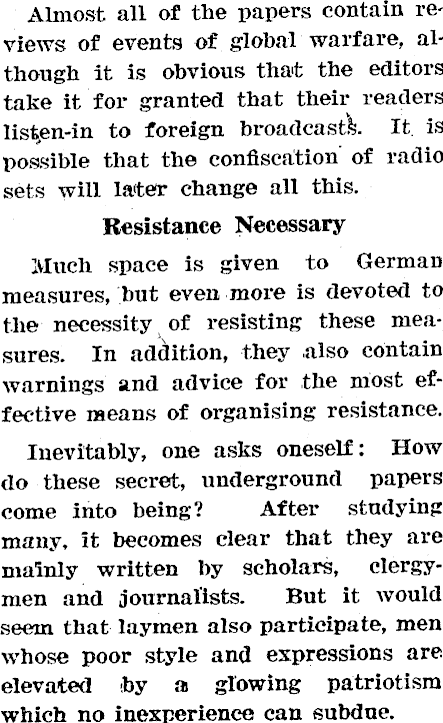 Almost all of the papers contain reviews of events of global warfare, although it is obvious that the editors take it for granted that their readers listen-in to foreign broadcasts. It is possible that the confiscation of radio sets will later change all this.

Resistance Necessary

Much space is given to German measures, but even more is devoted to the necessity of resisting these measures. In addition, they also contain warnings and advice for the most effective means of organising resistance.

Inevitably, one asks oneself: How do these secret, underground papers come into being? After studying many, it becomes clear that they are mainly written by scholars, clergymen and journalists. But it would seem that laymen also participate, men whose poor style and expressions are elevated by a glowing patriotism which no inexperience can subdue.